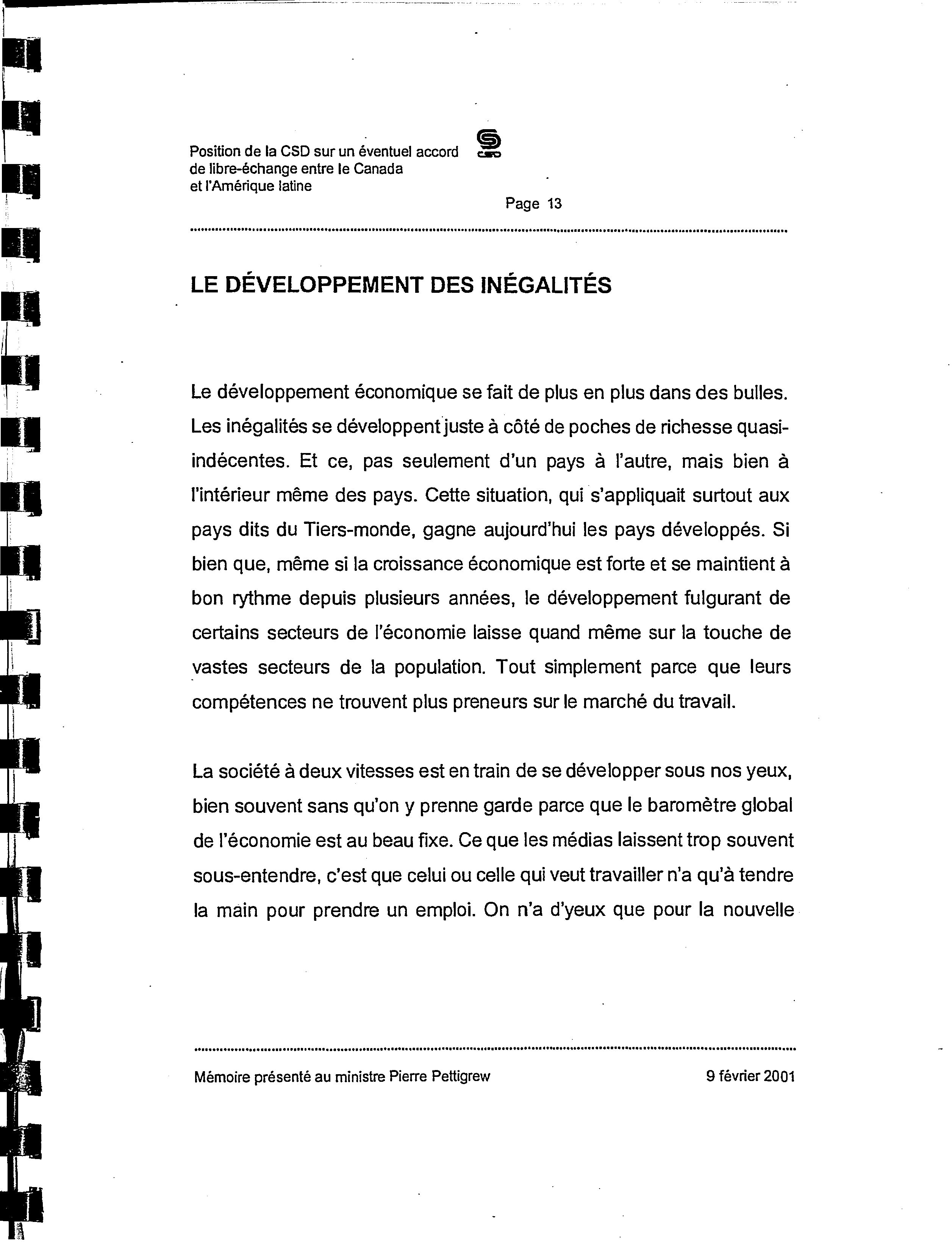 Position de la CSD sur un éventuel accord de libre-échange entre le Canada et l'Amérique latine

CSD

Page 13

LE DÉVELOPPEMENT DES INÉGALITÉS

Le développement économique se fait de plus en plus dans des bulles. Les inégalités se développent juste à côté de poches de richesse quasi-indécentes. Et ce, pas seulement d'un pays à l'autre, mais bien à l'intérieur même des pays. Cette situation, qui s'appliquait surtout aux pays dits du Tiers-monde, gagne aujourd'hui les pays développés. Si bien que, même si la croissance économique est forte et se maintient à bon rythme depuis plusieurs années, le développement fulgurant de certains secteurs de l'économie laisse quand même sur la touche de vastes secteurs de la population. Tout simplement parce que leurs compétences ne trouvent plus preneurs sur le marché du travail.

La société à deux vitesses est en train de se développer sous nos yeux, bien souvent sans qu'on y prenne garde parce que le baromètre global de l'économie est au beau fixe. Ce que les médias laissent trop souvent sous-entendre, c'est que celui ou celle qui veut travailler n'a qu'à tendre la main pour prendre un emploi. On n'a d'yeux que pour la nouvelle

Mémoire présenté au ministre Pierre Pettigrew

9 février 2001